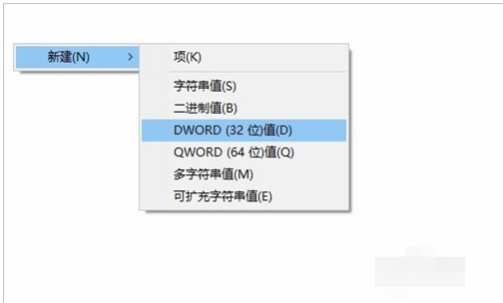 新建(N) >

项(K)

字符串值(S)
二进制值(B)
DWORD (32 位)值(D)
QWORD (64 位)值(Q)
多字符串值(M)
可扩充字符串值(E)